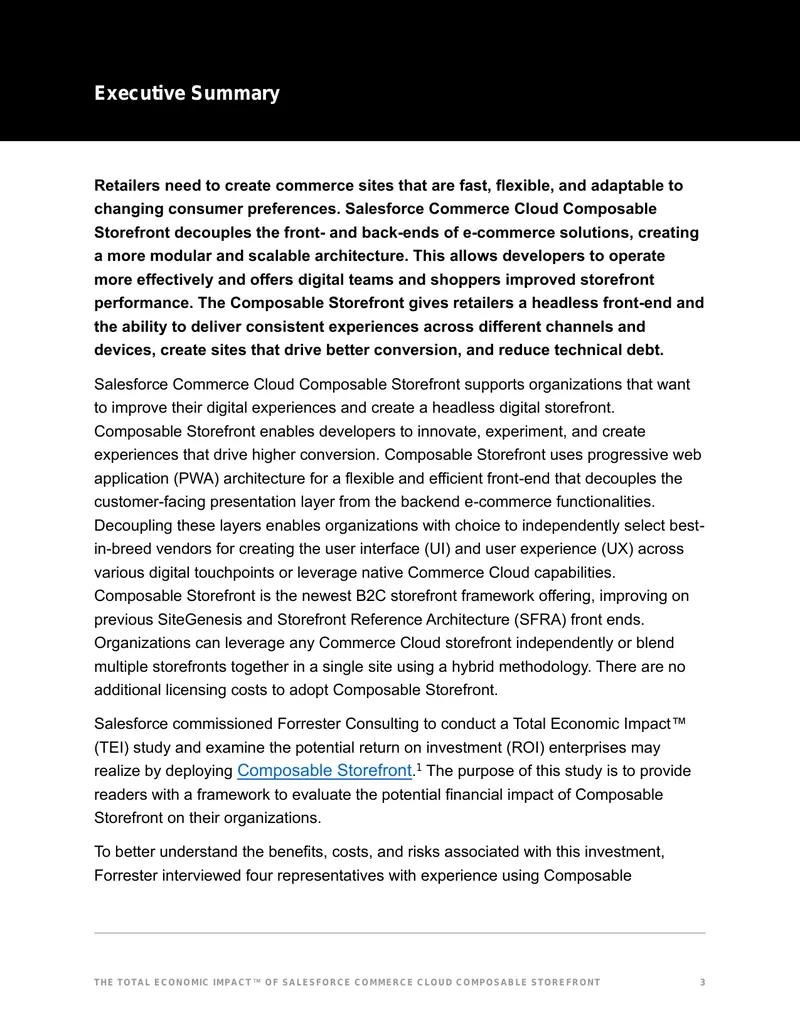 Executive Summary

Retailers need to create commerce sites that are fast, flexible, and adaptable to changing consumer preferences. Salesforce Commerce Cloud Composable Storefront decouples the front- and back-ends of e-commerce solutions, creating a more modular and scalable architecture. This allows developers to operate more effectively and offers digital teams and shoppers improved storefront performance. The Composable Storefront gives retailers a headless front-end and the ability to deliver consistent experiences across different channels and devices, create sites that drive better conversion, and reduce technical debt.

Salesforce Commerce Cloud Composable Storefront supports organizations that want to improve their digital experiences and create a headless digital storefront. Composable Storefront enables developers to innovate, experiment, and create experiences that drive higher conversion. Composable Storefront uses progressive web application (PWA) architecture for a flexible and efficient front-end that decouples the customer-facing presentation layer from the backend e-commerce functionalities. Decoupling these layers enables organizations with choice to independently select best-in-breed vendors for creating the user interface (UI) and user experience (UX) across various digital touchpoints or leverage native Commerce Cloud capabilities. Composable Storefront is the newest B2C storefront framework offering, improving on previous SiteGenesis and Storefront Reference Architecture (SFRA) front ends. Organizations can leverage any Commerce Cloud storefront independently or blend multiple storefronts together in a single site using a hybrid methodology. There are no additional licensing costs to adopt Composable Storefront.

Salesforce commissioned Forrester Consulting to conduct a Total Economic Impact™ (TEI) study and examine the potential return on investment (ROI) enterprises may realize by deploying Composable Storefront.$^{1}$ The purpose of this study is to provide readers with a framework to evaluate the potential financial impact of Composable Storefront on their organizations.

To better understand the benefits, costs, and risks associated with this investment, Forrester interviewed four representatives with experience using Composable

THE TOTAL ECONOMIC IMPACT™ OF SALESFORCE COMMERCE CLOUD COMPOSABLE STOREFRONT 3